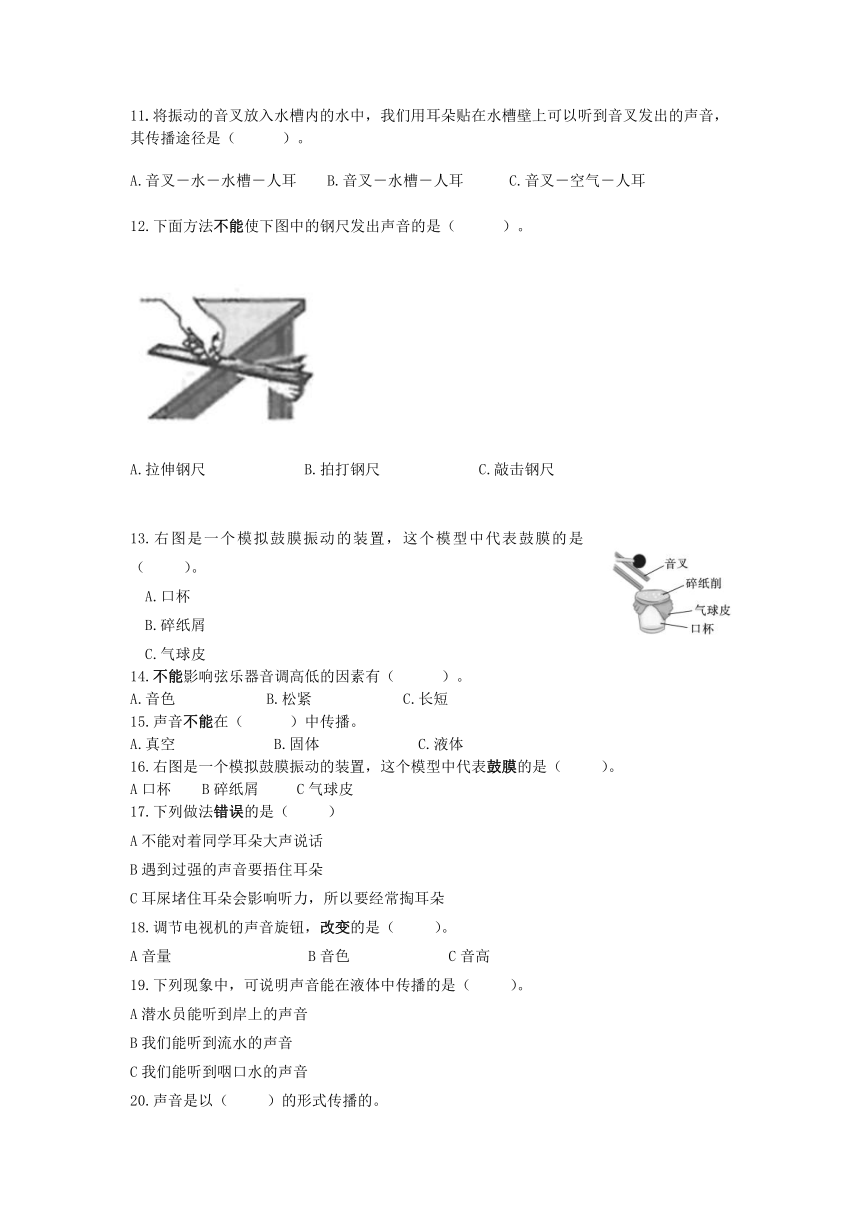 11.将振动的音叉放入水槽内的水中，我们用耳朵贴在水槽壁上可以听到音叉发出的声音，其传播途径是（　　　）。

A.音叉－水－水槽－人耳　　B.音叉－水槽－人耳　　C.音叉－空气－人耳

12.下面方法不能使下图中的钢尺发出声音的是（　　　）。

A.拉伸钢尺　　　　B.拍打钢尺　　　　C.敲击钢尺

13.右图是一个模拟鼓膜振动的装置，这个模型中代表鼓膜的是（　　　）。

A.口杯

B.碎纸屑

C.气球皮

音叉
碎纸削
气球皮
口杯

14.不能影响弦乐器音调高低的因素有（　　　）。

A.音色　　　　B.松紧　　　　C.长短

15.声音不能在（　　　）中传播。

A.真空　　　　B.固体　　　　C.液体

16.右图是一个模拟鼓膜振动的装置，这个模型中代表鼓膜的是（　　　）。

A 口杯　　B 碎纸屑　　C 气球皮

17.下列做法错误的是（　　　）

A 不能对着同学耳朵大声说话

B 遇到过强的声音要捂住耳朵

C 耳屎堵住耳朵会影响听力，所以要经常掏耳朵

18.调节电视机的声音旋钮，改变的是（　　　）。

A 音量　　　　B 音色　　　　C 音高

19.下列现象中，可说明声音能在液体中传播的是（　　　）。

A 潜水员能听到岸上的声音

B 我们能听到流水的声音

C 我们能听到咽口水的声音

20.声音是以（　　　）的形式传播的。